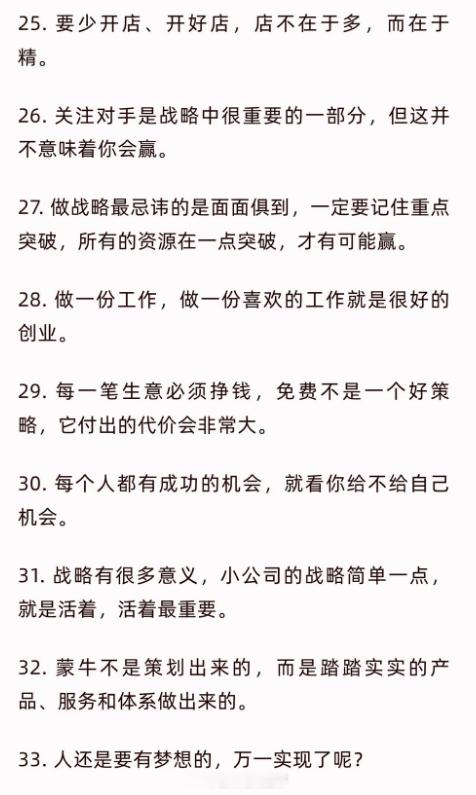 25. 要少开店、开好店，店不在于多，而在于精。

26. 关注对手是战略中很重要的一部分，但这并不意味着你会赢。

27. 做战略最忌讳的是面面俱到，一定要记住重点突破，所有的资源在一点突破，才有可能赢。

28. 做一份工作，做一份喜欢的工作就是很好的创业。

29. 每一笔生意必须挣钱，免费不是一个好策略，它付出的代价会非常大。

30. 每个人都有成功的机会，就看你给不给自己机会。

31. 战略有很多意义，小公司的战略简单一点，就是活着，活着最重要。

32. 蒙牛不是策划出来的，而是踏踏实实的产品、服务和体系做出来的。

33. 人还是要有梦想的，万一实现了呢？